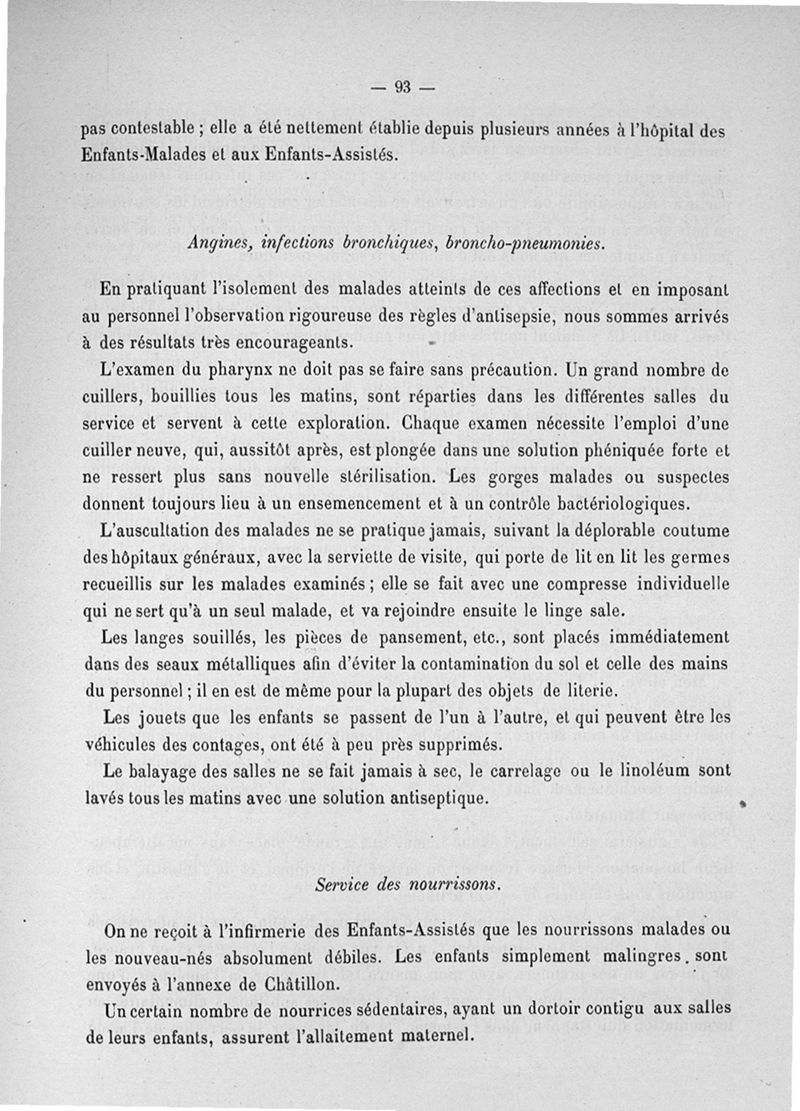 — 93 —

pas contestable ; elle a été nettement établie depuis plusieurs années à l'hôpital des Enfants-Malades et aux Enfants-Assistés.

Angines, infections bronchiques, broncho-pneumonies.

En pratiquant l'isolement des malades atteints de ces affections et en imposant au personnel l'observation rigoureuse des règles d'antisepsie, nous sommes arrivés à des résultats très encourageants.

L'examen du pharynx ne doit pas se faire sans précaution. Un grand nombre de cuillers, bouillies tous les matins, sont réparties dans les différentes salles du service et servent à cette exploration. Chaque examen nécessite l'emploi d'une cuiller neuve, qui, aussitôt après, est plongée dans une solution phéniquée forte et ne ressert plus sans nouvelle stérilisation. Les gorges malades ou suspectes donnent toujours lieu à un ensemencement et à un contrôle bactériologiques.

L'auscultation des malades ne se pratique jamais, suivant la déplorable coutume des hôpitaux généraux, avec la serviette de visite, qui porte de lit en lit les germes recueillis sur les malades examinés ; elle se fait avec une compresse individuelle qui ne sert qu'à un seul malade, et va rejoindre ensuite le linge sale.

Les langes souillés, les pièces de pansement, etc., sont placés immédiatement dans des seaux métalliques afin d'éviter la contamination du sol et celle des mains du personnel ; il en est de même pour la plupart des objets de literie.

Les jouets que les enfants se passent de l'un à l'autre, et qui peuvent être les véhicules des contages, ont été à peu près supprimés.

Le balayage des salles ne se fait jamais à sec, le carrelage ou le linoléum sont lavés tous les matins avec une solution antiseptique.

Service des nourrissons.

On ne reçoit à l'infirmerie des Enfants-Assistés que les nourrissons malades ou les nouveau-nés absolument débiles. Les enfants simplement malingres sont envoyés à l'annexe de Châtillon.

Un certain nombre de nourrices sédentaires, ayant un dortoir contigu aux salles de leurs enfants, assurent l'allaitement maternel.